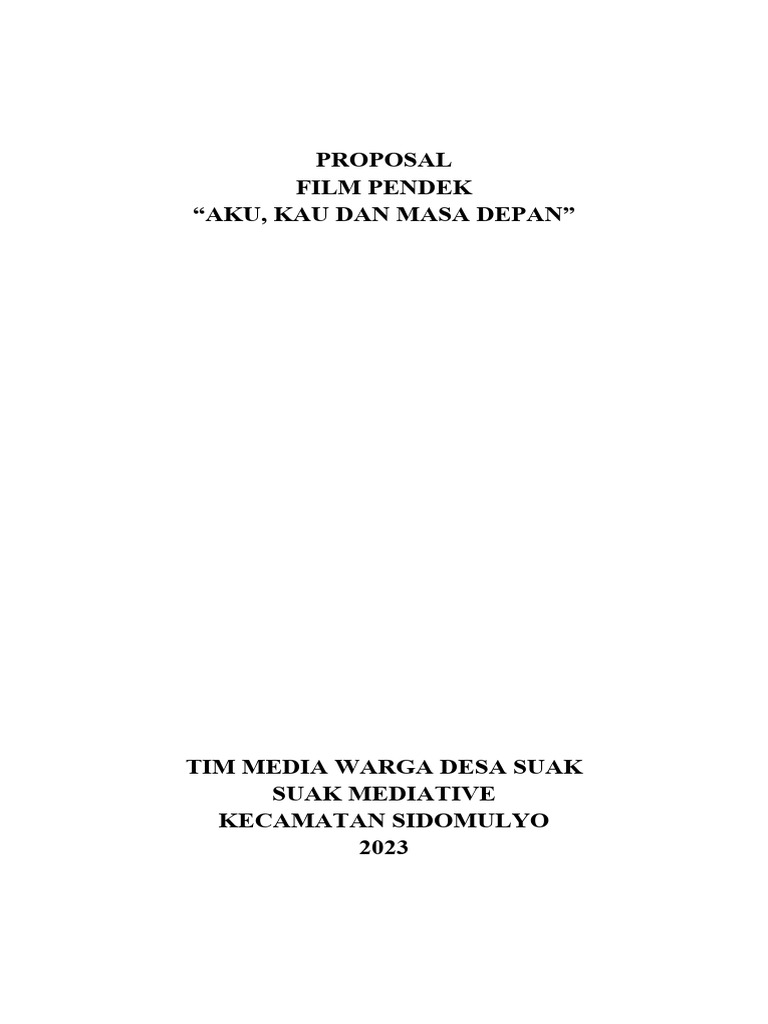 PROPOSAL
FILM PENDEK
“AKU, KAU DAN MASA DEPAN”

TIM MEDIA WARGA DESA SUAK
SUAK MEDIATIVE
KECAMATAN SIDOMULYO
2023